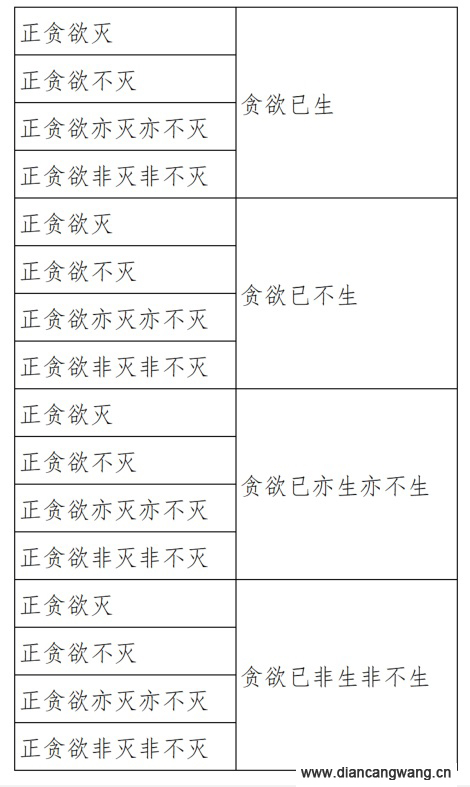 | | |
|---|---|
| 正贪欲灭 | 贪欲已生 |
| 正贪欲不灭 | |
| 正贪欲亦灭亦不灭 | |
| 正贪欲非灭非不灭 | |
| 正贪欲灭 | 贪欲已不生 |
| 正贪欲不灭 | |
| 正贪欲亦灭亦不灭 | |
| 正贪欲非灭非不灭 | |
| 正贪欲灭 | 贪欲已亦生亦不生 |
| 正贪欲不灭 | |
| 正贪欲亦灭亦不灭 | |
| 正贪欲非灭非不灭 | |
| 正贪欲灭 | 贪欲已非生非不生 |
| 正贪欲不灭 | |
| 正贪欲亦灭亦不灭 | |
| 正贪欲非灭非不灭 | |

www.diancangwang.cn